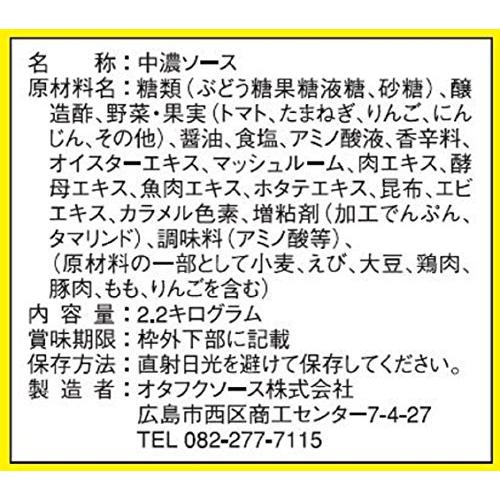 名　　称：中濃ソース
原材料名：糖類（ぶどう糖果糖液糖、砂糖）、醸造酢、野菜・果実（トマト、たまねぎ、りんご、にんじん、その他）、醤油、食塩、アミノ酸液、香辛料、オイスターエキス、マッシュルーム、肉エキス、酵母エキス、魚肉エキス、ホタテエキス、昆布、エビエキス、カラメル色素、増粘剤（加工でんぷん、タマリンド）、調味料（アミノ酸等）、（原材料の一部として小麦、えび、大豆、鶏肉、豚肉、もも、りんごを含む）
内 容 量：2.2キログラム
賞味期限：枠外下部に記載
保存方法：直射日光を避けて保存してください。
製 造 者：オタフクソース株式会社
広島市西区商工センター7-4-27
TEL 082-277-7115